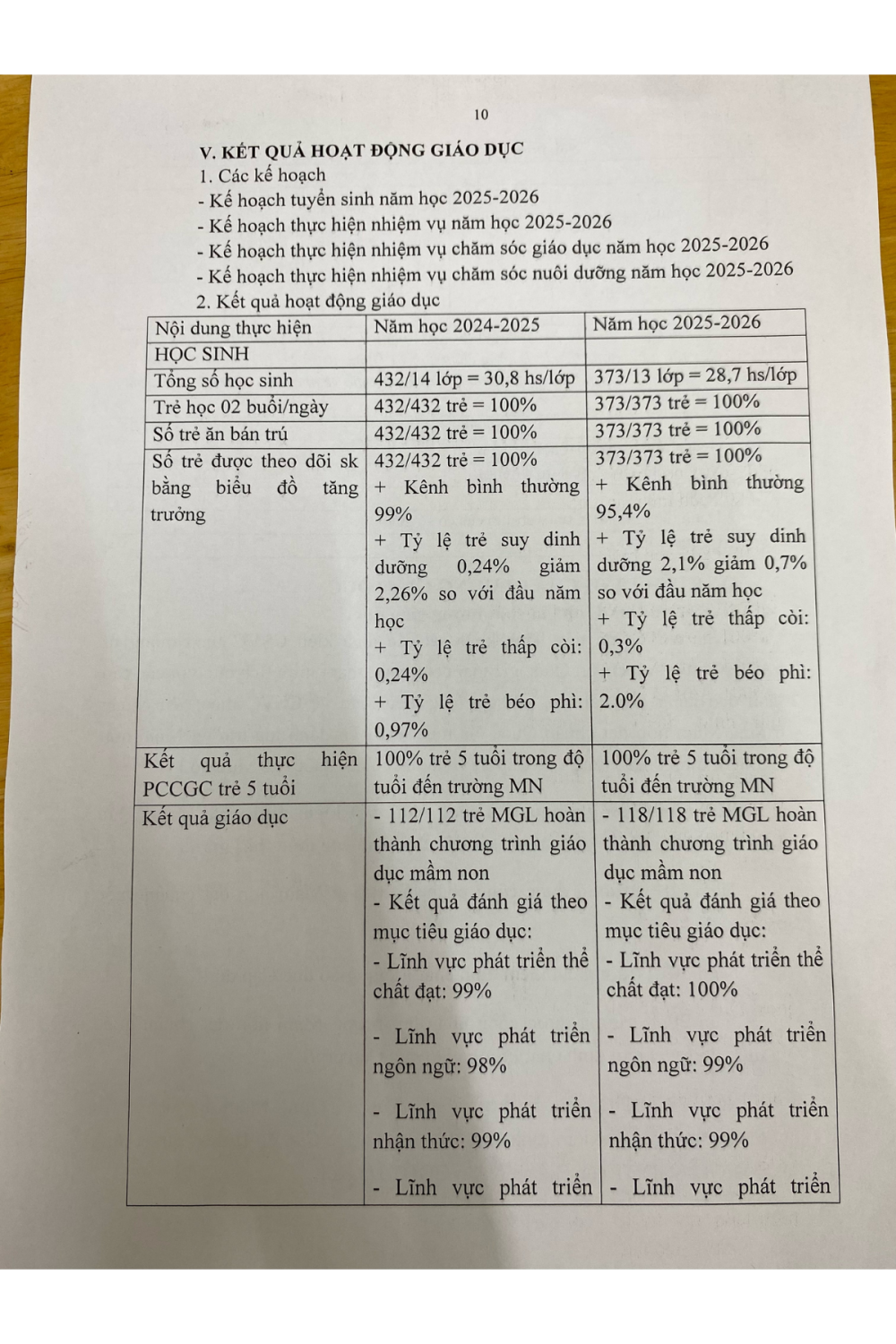 10

V. KẾT QUẢ HOẠT ĐỘNG GIÁO DỤC
1. Các kế hoạch
- Kế hoạch tuyển sinh năm học 2025-2026
- Kế hoạch thực hiện nhiệm vụ năm học 2025-2026
- Kế hoạch thực hiện nhiệm vụ chăm sóc giáo dục năm học 2025-2026
- Kế hoạch thực hiện nhiệm vụ chăm sóc nuôi dưỡng năm học 2025-2026
2. Kết quả hoạt động giáo dục

| Nội dung thực hiện | Năm học 2024-2025 | Năm học 2025-2026 |
|---|---|---|
| HỌC SINH | | |
| Tổng số học sinh | 432/14 lớp = 30,8 hs/lớp | 373/13 lớp = 28,7 hs/lớp |
| Trẻ học 02 buổi/ngày | 432/432 trẻ = 100% | 373/373 trẻ = 100% |
| Số trẻ ăn bán trú | 432/432 trẻ = 100% | 373/373 trẻ = 100% |
| Số trẻ được theo dõi sk bằng biểu đồ tăng trưởng | 432/432 trẻ = 100% + Kênh bình thường 99% + Tỷ lệ trẻ suy dinh dưỡng 0,24% giảm 2,26% so với đầu năm học + Tỷ lệ trẻ thấp còi: 0,24% + Tỷ lệ trẻ béo phì: 0,97% | 373/373 trẻ = 100% + Kênh bình thường 95,4% + Tỷ lệ trẻ suy dinh dưỡng 2,1% giảm 0,7% so với đầu năm học + Tỷ lệ trẻ thấp còi: 0,3% + Tỷ lệ trẻ béo phì: 2.0% |
| Kết quả thực hiện PCCGC trẻ 5 tuổi | 100% trẻ 5 tuổi trong độ tuổi đến trường MN | 100% trẻ 5 tuổi trong độ tuổi đến trường MN |
| Kết quả giáo dục | - 112/112 trẻ MGL hoàn thành chương trình giáo dục mầm non - Kết quả đánh giá theo mục tiêu giáo dục: - Lĩnh vực phát triển thể chất đạt: 99% - Lĩnh vực phát triển ngôn ngữ: 98% - Lĩnh vực phát triển nhận thức: 99% - Lĩnh vực phát triển | - 118/118 trẻ MGL hoàn thành chương trình giáo dục mầm non - Kết quả đánh giá theo mục tiêu giáo dục: - Lĩnh vực phát triển thể chất đạt: 100% - Lĩnh vực phát triển ngôn ngữ: 99% - Lĩnh vực phát triển nhận thức: 99% - Lĩnh vực phát triển |